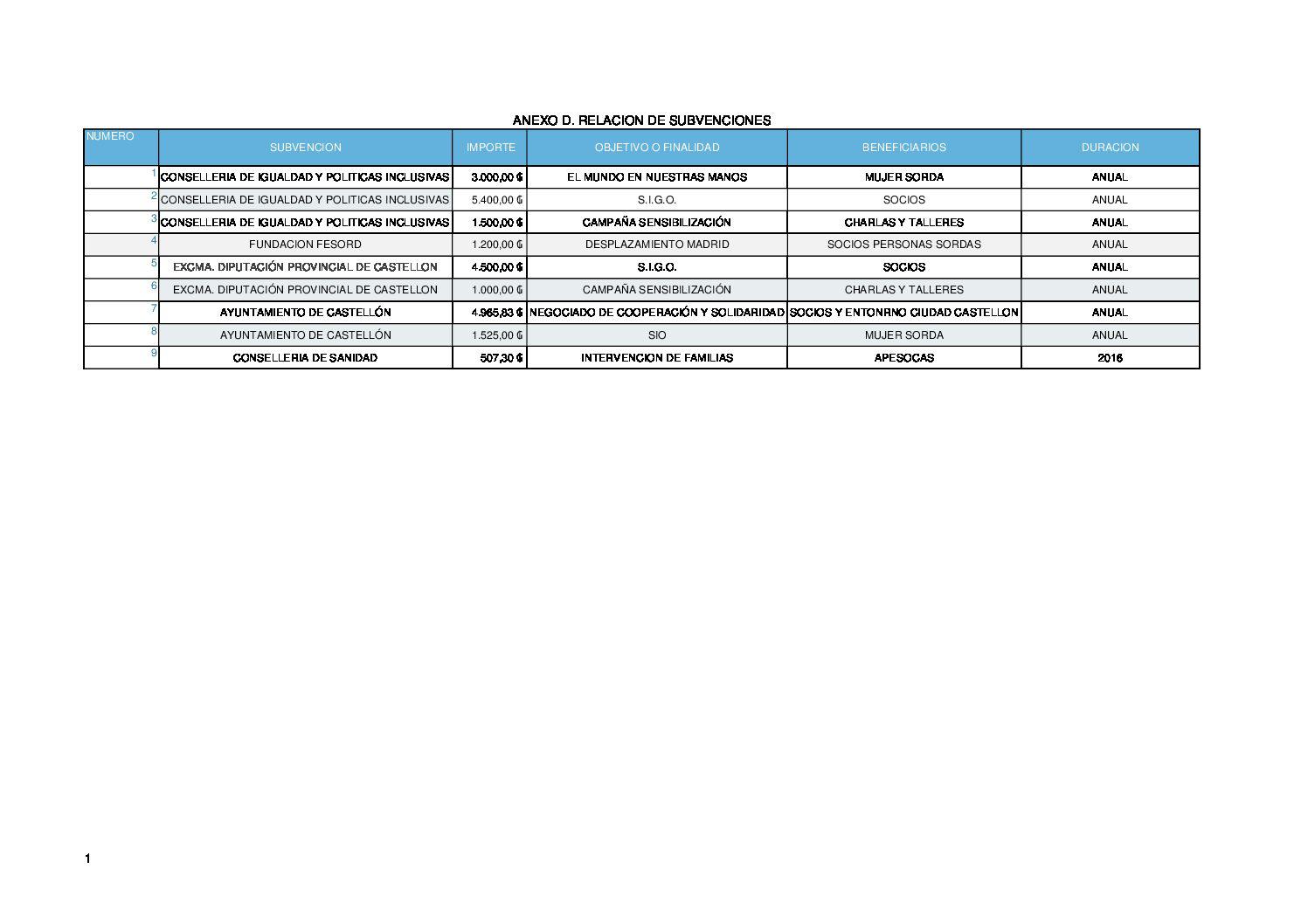 ANEXO D. RELACION DE SUBVENCIONES

| NUMERO | SUBVENCION | IMPORTE | OBJETIVO O FINALIDAD | BENEFICIARIOS | DURACION |
|---|---|---|---|---|---|
| 1 | CONSELLERIA DE IGUALDAD Y POLITICAS INCLUSIVAS | 3.000,00 € | EL MUNDO EN NUESTRAS MANOS | MUJER SORDA | ANUAL |
| 2 | CONSELLERIA DE IGUALDAD Y POLITICAS INCLUSIVAS | 5.400,00 € | S.I.G.O. | SOCIOS | ANUAL |
| 3 | CONSELLERIA DE IGUALDAD Y POLITICAS INCLUSIVAS | 1.500,00 € | CAMPAÑA SENSIBILIZACIÓN | CHARLAS Y TALLERES | ANUAL |
| 4 | FUNDACION FESORD | 1.200,00 € | DESPLAZAMIENTO MADRID | SOCIOS PERSONAS SORDAS | ANUAL |
| 5 | EXCMA. DIPUTACIÓN PROVINCIAL DE CASTELLON | 4.500,00 € | S.I.G.O. | SOCIOS | ANUAL |
| 6 | EXCMA. DIPUTACIÓN PROVINCIAL DE CASTELLON | 1.000,00 € | CAMPAÑA SENSIBILIZACIÓN | CHARLAS Y TALLERES | ANUAL |
| 7 | AYUNTAMIENTO DE CASTELLÓN | 4.965,83 € | NEGOCIADO DE COOPERACIÓN Y SOLIDARIDAD | SOCIOS Y ENTONRNO CIUDAD CASTELLON | ANUAL |
| 8 | AYUNTAMIENTO DE CASTELLÓN | 1.525,00 € | SIO | MUJER SORDA | ANUAL |
| 9 | CONSELLERIA DE SANIDAD | 507,30 € | INTERVENCION DE FAMILIAS | APESOCAS | 2016 |

1